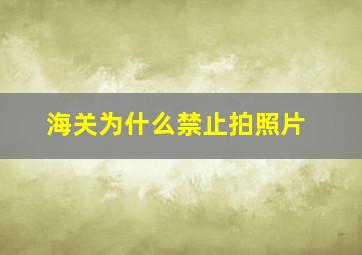 海关为什么禁止拍照片